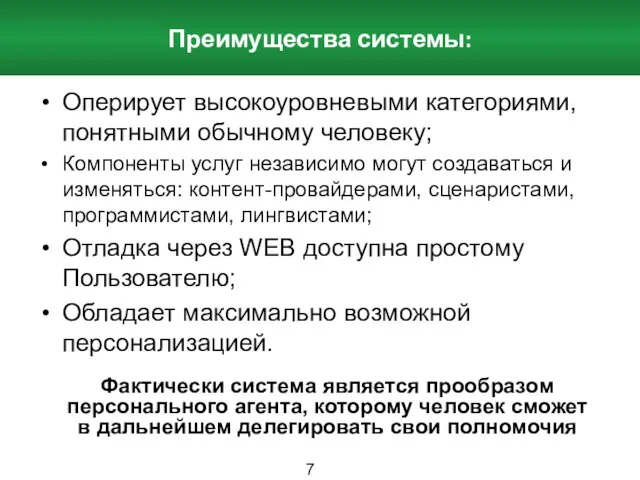 Преимущества системы:

• Оперирует высокоуровневыми категориями, понятными обычному человеку;
• Компоненты услуг независимо могут создаваться и изменяться: контент-провайдерами, сценаристами, программистами, лингвистами;
• Отладка через WEB доступна простому Пользователю;
• Обладает максимально возможной персонализацией.

Фактически система является прообразом персонального агента, которому человек сможет в дальнейшем делегировать свои полномочия

7